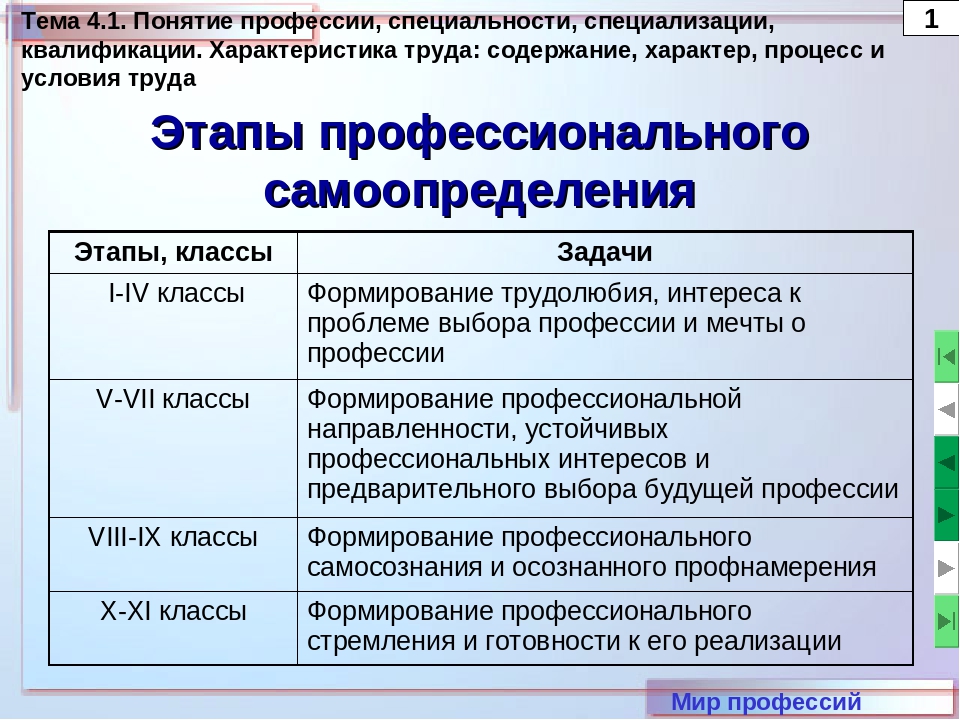 Тема 4.1. Понятие профессии, специальности, специализации, квалификации. Характеристика труда: содержание, характер, процесс и условия труда

1

Этапы профессионального самоопределения

| Этапы, классы | Задачи |
|---|---|
| I-IV классы | Формирование трудолюбия, интереса к проблеме выбора профессии и мечты о профессии |
| V-VII классы | Формирование профессиональной направленности, устойчивых профессиональных интересов и предварительного выбора будущей профессии |
| VIII-IX классы | Формирование профессионального самосознания и осознанного профнамерения |
| X-XI классы | Формирование профессионального стремления и готовности к его реализации |

Мир профессий